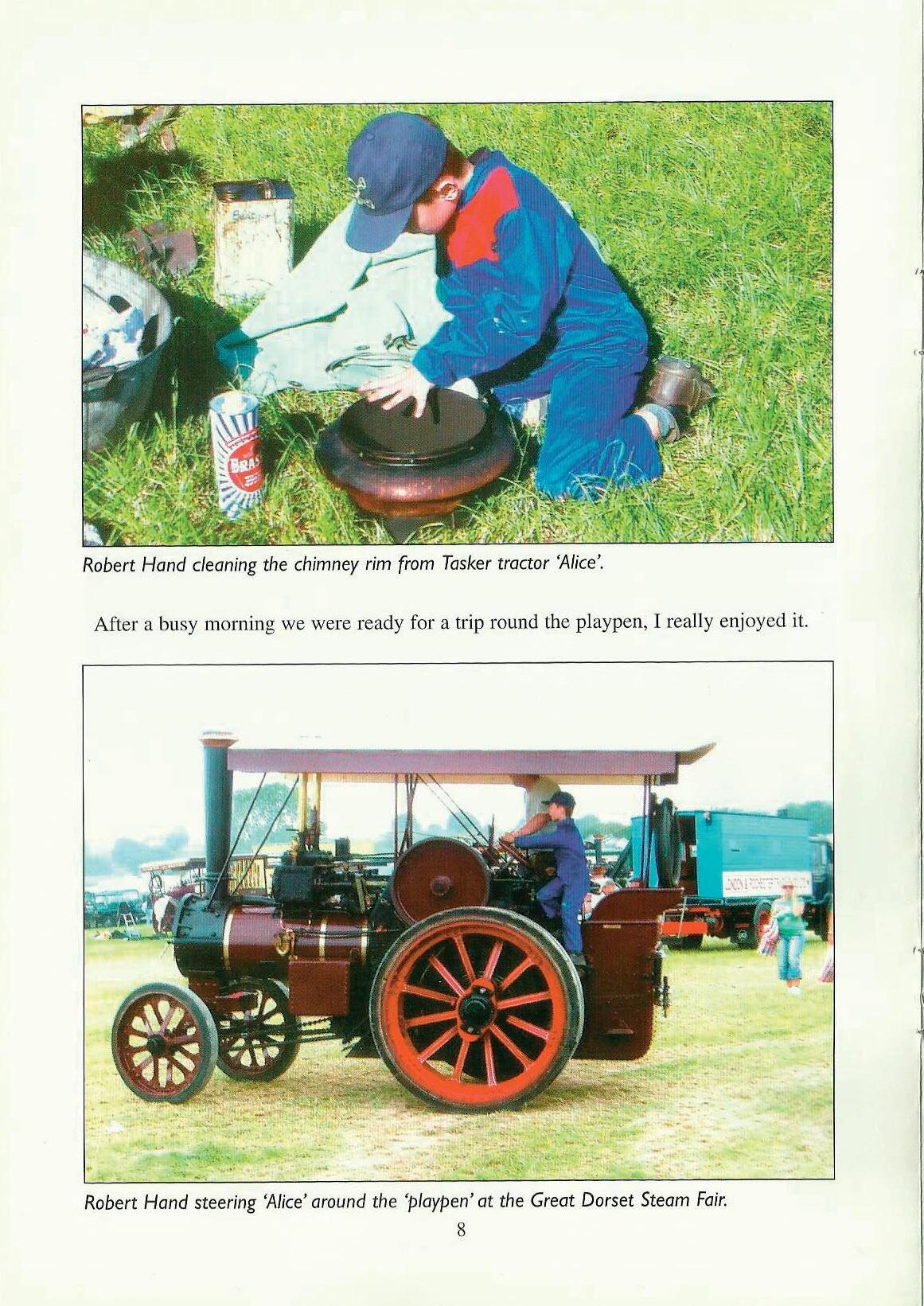 Robert Hand cleaning the chimney rim from Tasker tractor 'Alice'.

After a busy morning we were ready for a trip round the playpen, I really enjoyed it.

Robert Hand steering 'Alice' around the 'playpen' at the Great Dorset Steam Fair.

8